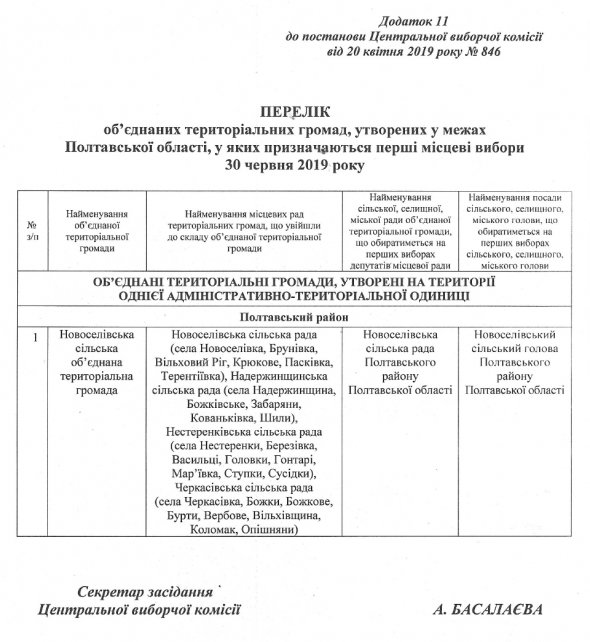 Додаток 11
до постанови Центральної виборчої комісії
від 20 квітня 2019 року № 846

ПЕРЕЛІК
об'єднаних територіальних громад, утворених у межах Полтавської області, у яких призначаються перші місцеві вибори 30 червня 2019 року

| № з/п | Найменування об'єднаної територіальної громади | Найменування місцевих рад територіальних громад, що увійшли до складу об'єднаної територіальної громади | Найменування сільської, селищної, міської ради об'єднаної територіальної громади, що обиратиметься на перших виборах депутатів місцевої ради | Найменування посади сільського, селищного, міського голови, що обиратиметься на перших виборах сільського, селищного, міського голови |
|---|---|---|---|---|
| ОБ'ЄДНАНІ ТЕРИТОРІАЛЬНІ ГРОМАДИ, УТВОРЕНІ НА ТЕРИТОРІЇ ОДНІЄЇ АДМІНІСТРАТИВНО-ТЕРИТОРІАЛЬНОЇ ОДИНИЦІ | | | | |
| Полтавський район | | | | |
| 1 | Новоселівська сільська об'єднана територіальна громада | Новоселівська сільська рада (села Новоселівка, Брунівка, Вільховий Ріг, Крюкове, Пасківка, Терентіївка), Надержинщинська сільська рада (села Надержинщина, Божківське, Забаряни, Кованьківка, Шили), Нестеренківська сільська рада (села Нестеренки, Березівка, Васильці, Головки, Гонтарі, Мар'ївка, Ступки, Сусідки), Черкасівська сільська рада (села Черкасівка, Божки, Божкове, Бурти, Вербове, Вільхівщина, Коломак, Опішняни) | Новоселівська сільська рада Полтавського району Полтавської області | Новоселівський сільський голова Полтавського району Полтавської області |

Секретар засідання
Центральної виборчої комісії А. БАСАЛАЄВА